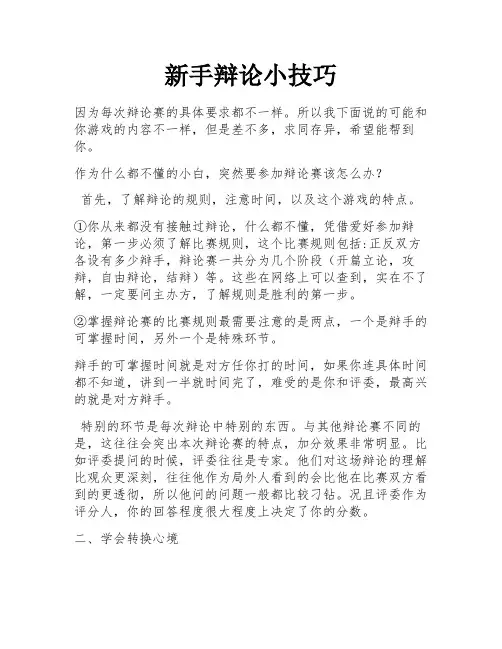 新手辩论小技巧

因为每次辩论赛的具体要求都不一样。所以我下面说的可能和你游戏的内容不一样，但是差不多，求同存异，希望能帮到你。

作为什么都不懂的小白，突然要参加辩论赛该怎么办？

首先，了解辩论的规则，注意时间，以及这个游戏的特点。

①你从来都没有接触过辩论，什么都不懂，凭借爱好参加辩论，第一步必须了解比赛规则，这个比赛规则包括:正反双方各设有多少辩手，辩论赛一共分为几个阶段（开篇立论，攻辩，自由辩论，结辩）等。这些在网络上可以查到，实在不了解，一定要问主办方，了解规则是胜利的第一步。

②掌握辩论赛的比赛规则最需要注意的是两点，一个是辩手的可掌握时间，另外一个是特殊环节。

辩手的可掌握时间就是对方任你打的时间，如果你连具体时间都不知道，讲到一半就时间完了，难受的是你和评委，最高兴的就是对方辩手。

特别的环节是每次辩论中特别的东西。与其他辩论赛不同的是，这往往会突出本次辩论赛的特点，加分效果非常明显。比如评委提问的时候，评委往往是专家。他们对这场辩论的理解比观众更深刻，往往他作为局外人看到的会比他在比赛双方看到的更透彻，所以他问的问题一般都比较刁钻。况且评委作为评分人，你的回答程度很大程度上决定了你的分数。

二、学会转换心境